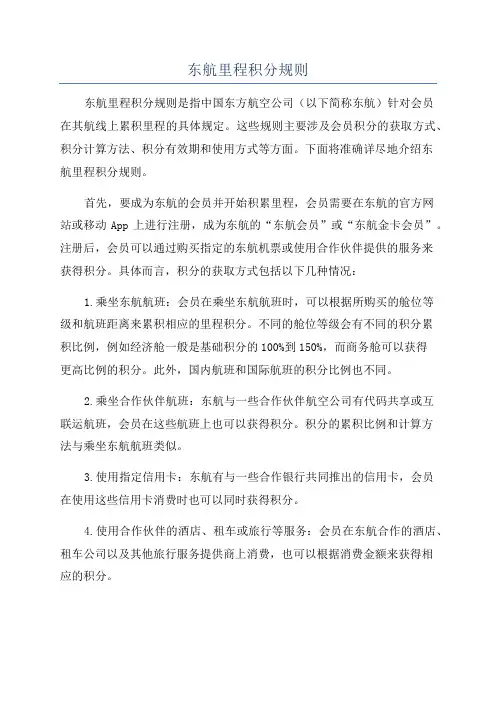 东航里程积分规则

东航里程积分规则是指中国东方航空公司（以下简称东航）针对会员在其航线上累积里程的具体规定。这些规则主要涉及会员积分的获取方式、积分计算方法、积分有效期和使用方式等方面。下面将准确详尽地介绍东航里程积分规则。

首先，要成为东航的会员并开始积累里程，会员需要在东航的官方网站或移动 App 上进行注册，成为东航的“东航会员”或“东航金卡会员”。注册后，会员可以通过购买指定的东航机票或使用合作伙伴提供的服务来获得积分。具体而言，积分的获取方式包括以下几种情况：

1.乘坐东航航班：会员在乘坐东航航班时，可以根据所购买的舱位等级和航班距离来累积相应的里程积分。不同的舱位等级会有不同的积分累积比例，例如经济舱一般是基础积分的100%到150%，而商务舱可以获得更高比例的积分。此外，国内航班和国际航班的积分比例也不同。

2.乘坐合作伙伴航班：东航与一些合作伙伴航空公司有代码共享或互联运航班，会员在这些航班上也可以获得积分。积分的累积比例和计算方法与乘坐东航航班类似。

3.使用指定信用卡：东航有与一些合作银行共同推出的信用卡，会员在使用这些信用卡消费时也可以同时获得积分。

4.使用合作伙伴的酒店、租车或旅行等服务：会员在东航合作的酒店、租车公司以及其他旅行服务提供商上消费，也可以根据消费金额来获得相应的积分。